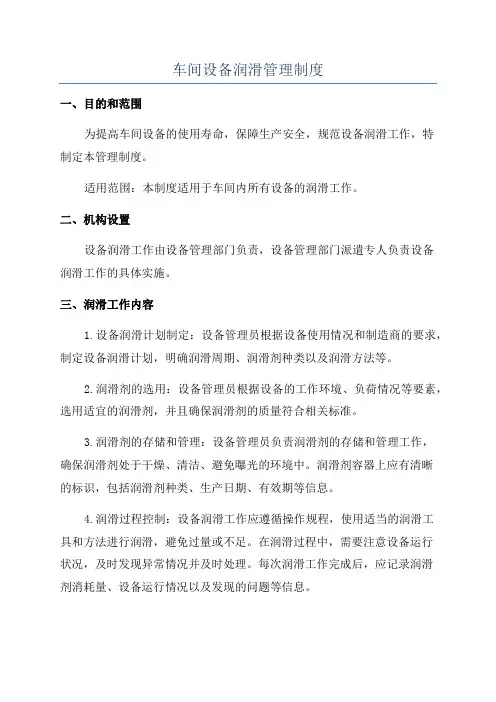 车间设备润滑管理制度

一、目的和范围

为提高车间设备的使用寿命，保障生产安全，规范设备润滑工作，特制定本管理制度。

适用范围：本制度适用于车间内所有设备的润滑工作。

二、机构设置

设备润滑工作由设备管理部门负责，设备管理部门派遣专人负责设备润滑工作的具体实施。

三、润滑工作内容

1.设备润滑计划制定：设备管理员根据设备使用情况和制造商的要求，制定设备润滑计划，明确润滑周期、润滑剂种类以及润滑方法等。

2.润滑剂的选用：设备管理员根据设备的工作环境、负荷情况等要素，选用适宜的润滑剂，并且确保润滑剂的质量符合相关标准。

3.润滑剂的存储和管理：设备管理员负责润滑剂的存储和管理工作，确保润滑剂处于干燥、清洁、避免曝光的环境中。润滑剂容器上应有清晰的标识，包括润滑剂种类、生产日期、有效期等信息。

4.润滑过程控制：设备润滑工作应遵循操作规程，使用适当的润滑工具和方法进行润滑，避免过量或不足。在润滑过程中，需要注意设备运行状况，及时发现异常情况并及时处理。每次润滑工作完成后，应记录润滑剂消耗量、设备运行情况以及发现的问题等信息。